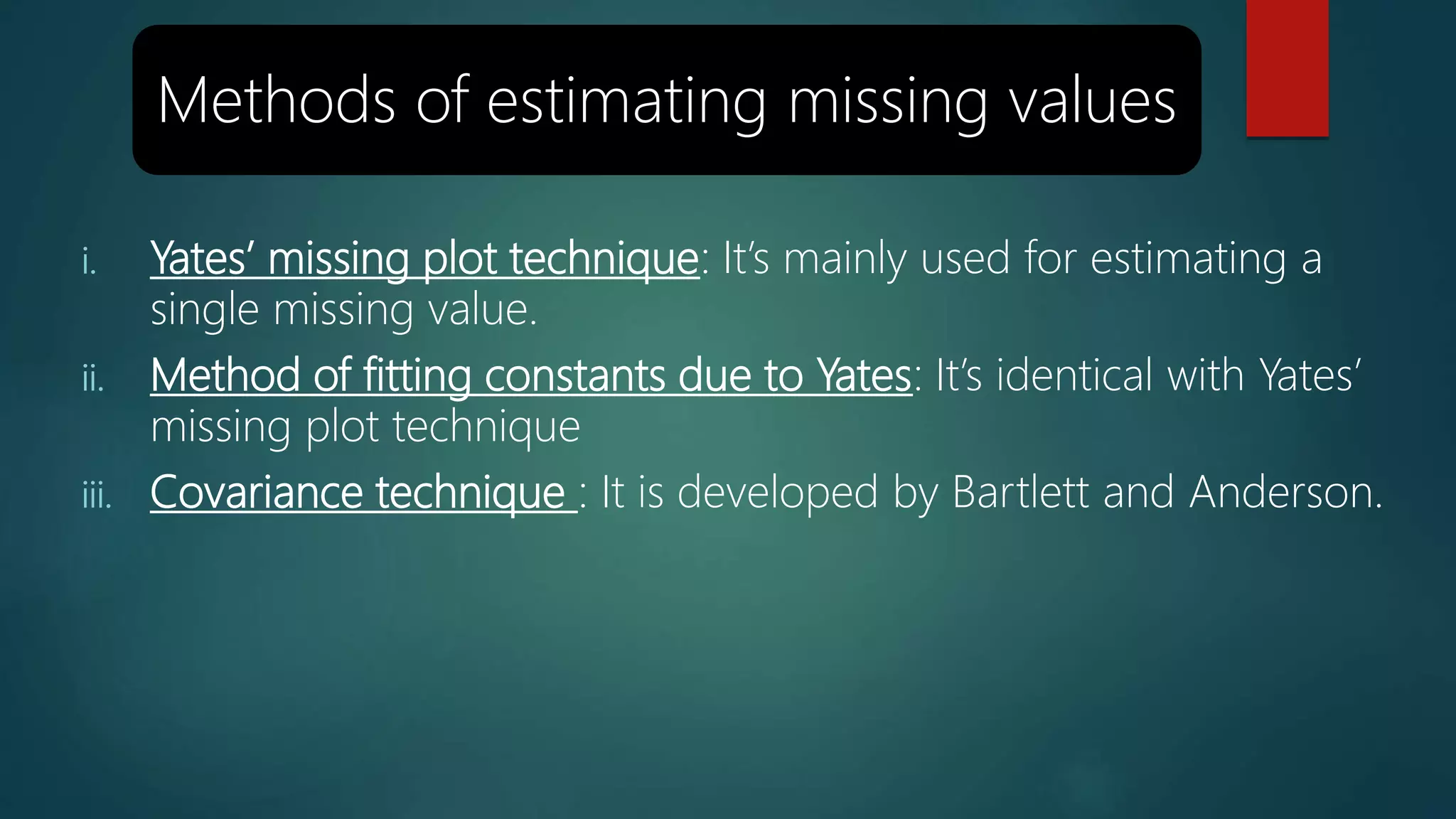 Methods of estimating missing values

i. Yates' missing plot technique: It's mainly used for estimating a single missing value.

ii. Method of fitting constants due to Yates: It's identical with Yates' missing plot technique

iii. Covariance technique : It is developed by Bartlett and Anderson.